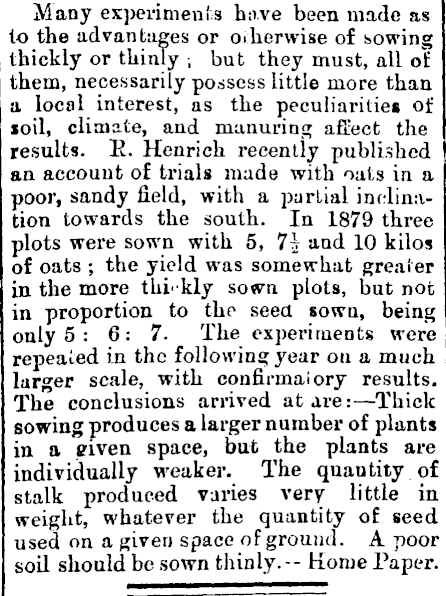 Many experiments have been made as to the advantages or otherwise of sowing thickly or thinly; but they must, all of them, necessarily possess little more than a local interest, as the peculiarities of soil, climate, and manuring affect the results. R. Henrich recently published an account of trials made with oats in a poor, sandy field, with a partial inclination towards the south. In 1879 three plots were sown with 5, $7\frac{1}{2}$ and 10 kilos of oats; the yield was somewhat greater in the more thickly sown plots, but not in proportion to the seed sown, being only 5: 6: 7. The experiments were repeated in the following year on a much larger scale, with confirmatory results. The conclusions arrived at are:—Thick sowing produces a larger number of plants in a given space, but the plants are individually weaker. The quantity of stalk produced varies very little in weight, whatever the quantity of seed used on a given space of ground. A poor soil should be sown thinly.-- Home Paper.